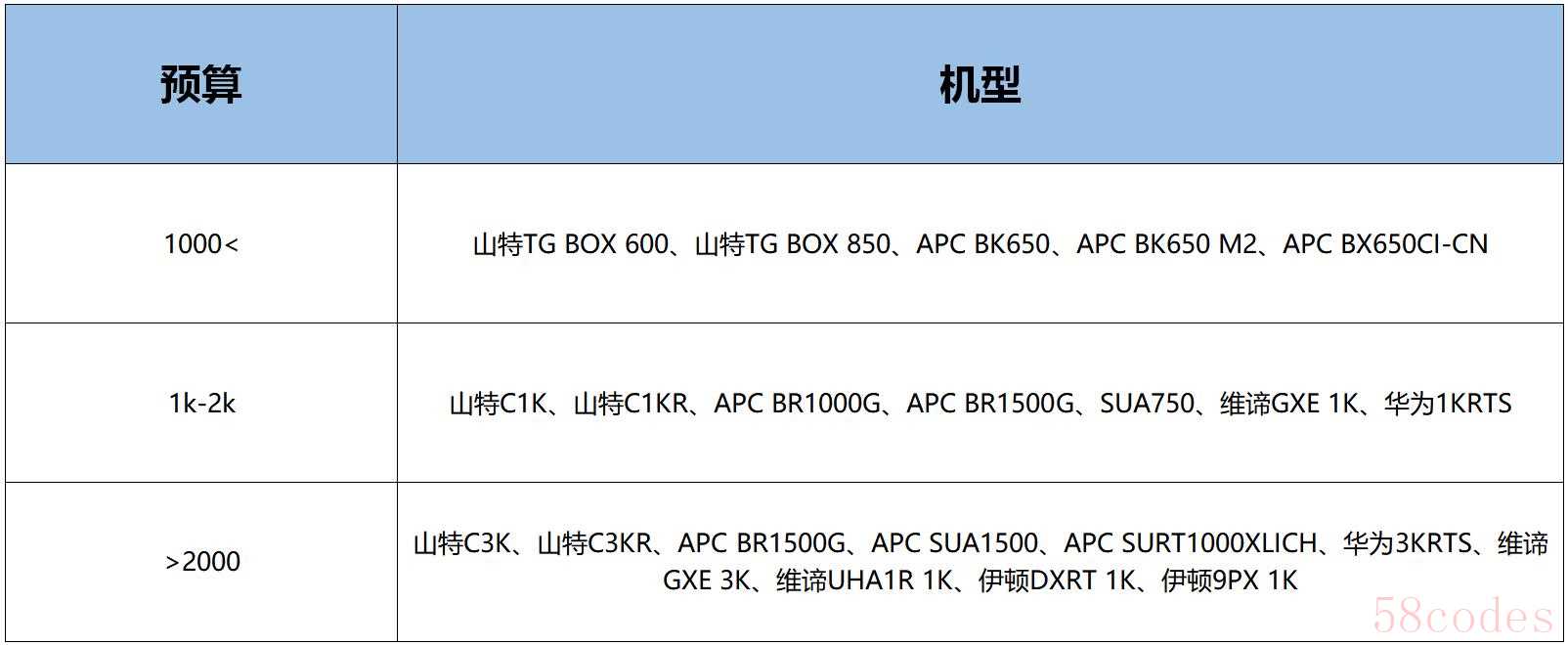 | 预算 | 机型 |
|---|---|
| 1000< | 山特TG BOX 600、山特TG BOX 850、APC BK650、APC BK650 M2、APC BX650CI-CN |
| 1k-2k | 山特C1K、山特C1KR、APC BR1000G、APC BR1500G、SUA750、维谛GXE 1K、华为1KRTS |
| >2000 | 山特C3K、山特C3KR、APC BR1500G、APC SUA1500、APC SURT1000XLICH、华为3KRTS、维谛GXE 3K、维谛UHA1R 1K、伊顿DXRT 1K、伊顿9PX 1K |

58codes